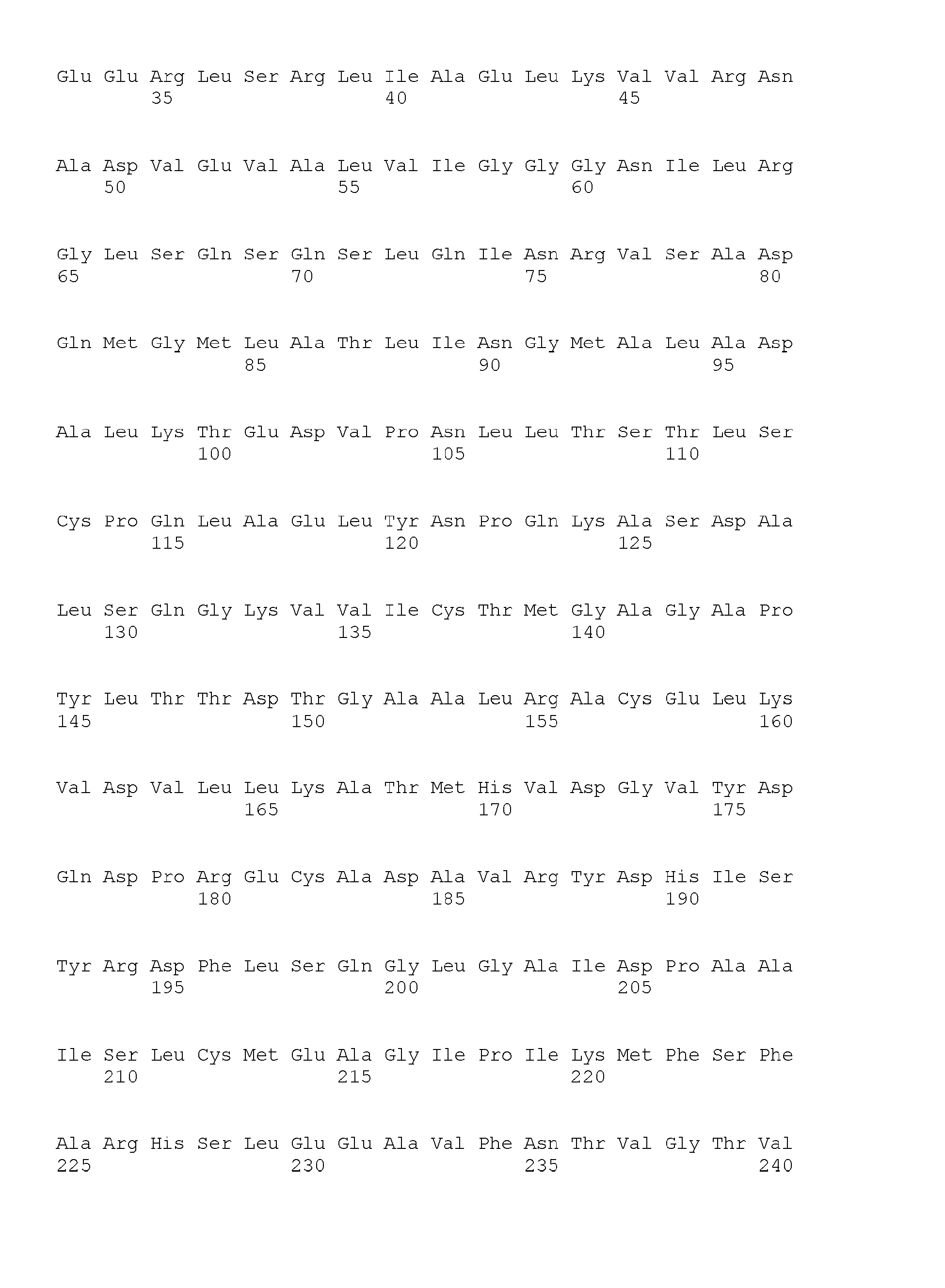 Glu Glu Arg Leu Ser Arg Leu Ile Ala Glu Leu Lys Val Val Arg Asn
35 40 45

Ala Asp Val Glu Val Ala Leu Val Ile Gly Gly Gly Asn Ile Leu Arg
50 55 60

Gly Leu Ser Gln Ser Gln Ser Leu Gln Ile Asn Arg Val Ser Ala Asp
65 70 75 80

Gln Met Gly Met Leu Ala Thr Leu Ile Asn Gly Met Ala Leu Ala Asp
85 90 95

Ala Leu Lys Thr Glu Asp Val Pro Asn Leu Leu Thr Ser Thr Leu Ser
100 105 110

Cys Pro Gln Leu Ala Glu Leu Tyr Asn Pro Gln Lys Ala Ser Asp Ala
115 120 125

Leu Ser Gln Gly Lys Val Val Ile Cys Thr Met Gly Ala Gly Ala Pro
130 135 140

Tyr Leu Thr Thr Asp Thr Gly Ala Ala Leu Arg Ala Cys Glu Leu Lys
145 150 155 160

Val Asp Val Leu Leu Lys Ala Thr Met His Val Asp Gly Val Tyr Asp
165 170 175

Gln Asp Pro Arg Glu Cys Ala Asp Ala Val Arg Tyr Asp His Ile Ser
180 185 190

Tyr Arg Asp Phe Leu Ser Gln Gly Leu Gly Ala Ile Asp Pro Ala Ala
195 200 205

Ile Ser Leu Cys Met Glu Ala Gly Ile Pro Ile Lys Met Phe Ser Phe
210 215 220

Ala Arg His Ser Leu Glu Glu Ala Val Phe Asn Thr Val Gly Thr Val
225 230 235 240